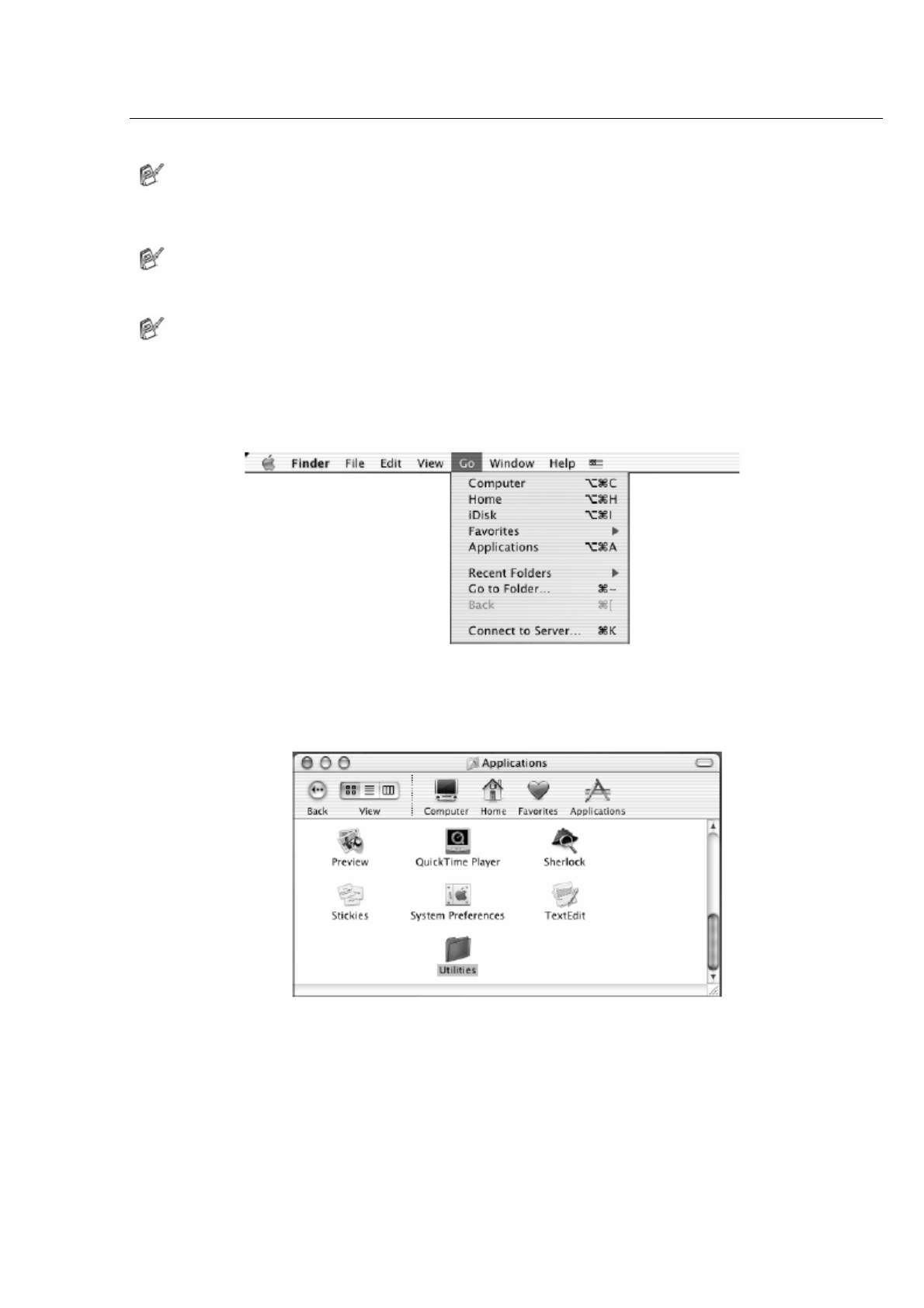 Finder File Edit View Go Window Help

Computer ⌥⌘C
Home ⌥⌘H
iDisk ⌥⌘I
Favorites ▶
Applications ⌥⌘A

Recent Folders ▶
Go to Folder... ⌘~
Back ⌘[

Connect to Server... ⌘K

Applications

Back View Computer Home Favorites Applications

Preview QuickTime Player Sherlock

Stickies System Preferences TextEdit

Utilities